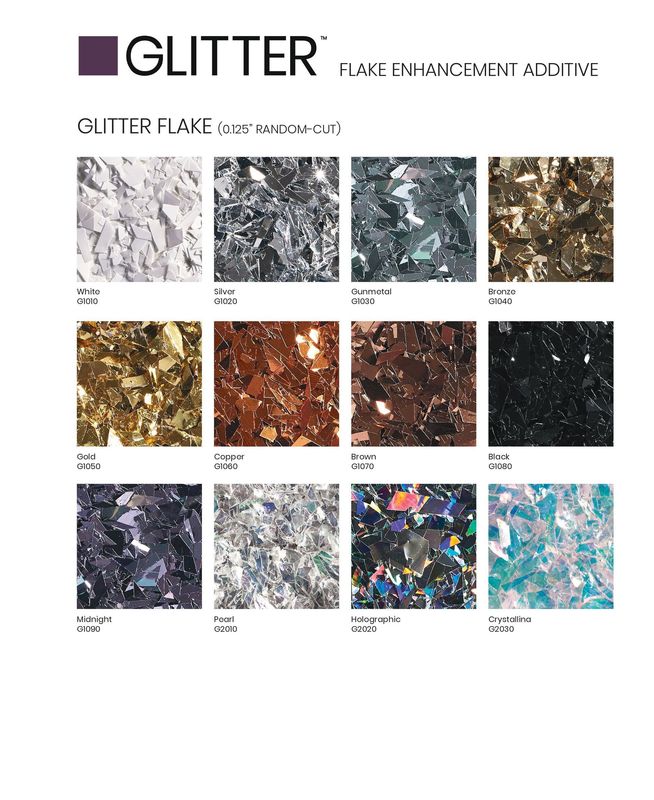 GLITTER™ FLAKE ENHANCEMENT ADDITIVE

GLITTER FLAKE (0.125" RANDOM-CUT)

White
G1010

Silver
G1020

Gunmetal
G1030

Bronze
G1040

Gold
G1050

Copper
G1060

Brown
G1070

Black
G1080

Midnight
G1090

Pearl
G2010

Holographic
G2020

Crystallina
G2030